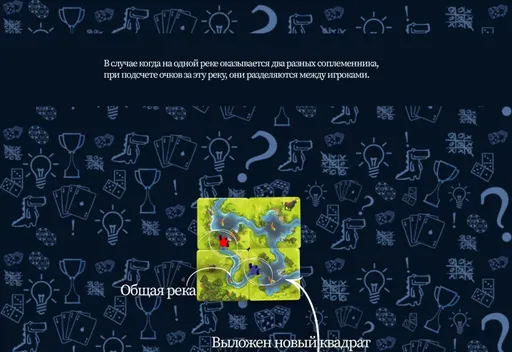 В случае когда на одной реке оказывается два разных соплеменника, при подсчете очков за эту реку, они разделяются между игроками.

Общая река

Выложен новый квадрат